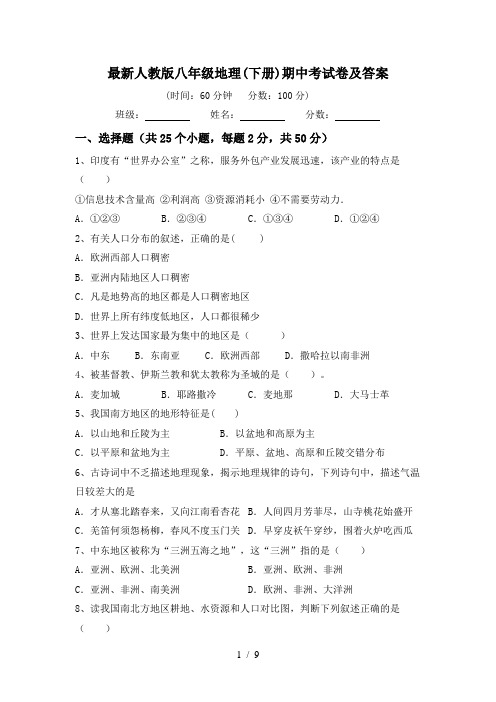 最新人教版八年级地理(下册)期中考试卷及答案

(时间：60 分钟　分数：100 分)

班级：________　姓名：________　分数：________

一、选择题（共 25 个小题，每题 2 分，共 50 分）

1、印度有“世界办公室”之称，服务外包产业发展迅速，该产业的特点是（　）

①信息技术含量高 ②利润高 ③资源消耗小 ④不需要劳动力.

A. ①②③　B. ②③④　C. ①③④　D. ①②④

2、有关人口分布的叙述，正确的是(　　)

A. 欧洲西部人口稠密

B. 亚洲内陆地区人口稠密

C. 凡是地势高的地区都是人口稠密地区

D. 世界上所有纬度低地区，人口都很稀少

3、世界上发达国家最为集中的地区是（　　）

A. 中东　B. 东南亚　C. 欧洲西部　D. 撒哈拉以南非洲

4、被基督教、伊斯兰教和犹太教称为圣城的是（　）。

A. 麦加城　B. 耶路撒冷　C. 麦地那　D. 大马士革

5、我国南方地区的地形特征是(　)

A. 以山地和丘陵为主　B. 以盆地和高原为主

C. 以平原和盆地为主　D. 平原、盆地、高原和丘陵交错分布

6、古诗词中不乏描述地理现象，揭示地理规律的诗句，下列诗句中，描述气温日较差大的是

A. 才从塞北踏春来，又向江南看杏花　B. 人间四月芳菲尽，山寺桃花始盛开

C. 羌笛何须怨杨柳，春风不度玉门关　D. 早穿皮袄午穿纱，围着火炉吃西瓜

7、中东地区被称为“三洲五海之地”，这“三洲”指的是（　）

A. 亚洲、欧洲、北美洲　B. 亚洲、欧洲、非洲

C. 亚洲、非洲、南美洲　D. 欧洲、非洲、大洋洲

8、读我国南北方地区耕地、水资源和人口对比图，判断下列叙述正确的是（　）

1 / 9